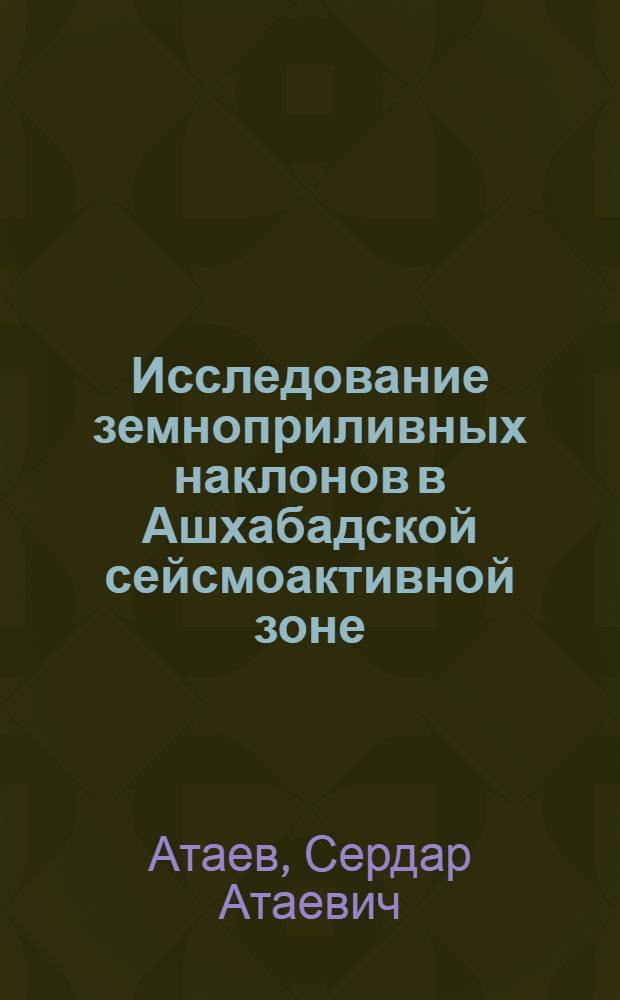 Исследование земноприливных наклонов в Ашхабадской сейсмоактивной зоне

Атаев, Сердар Атаевич